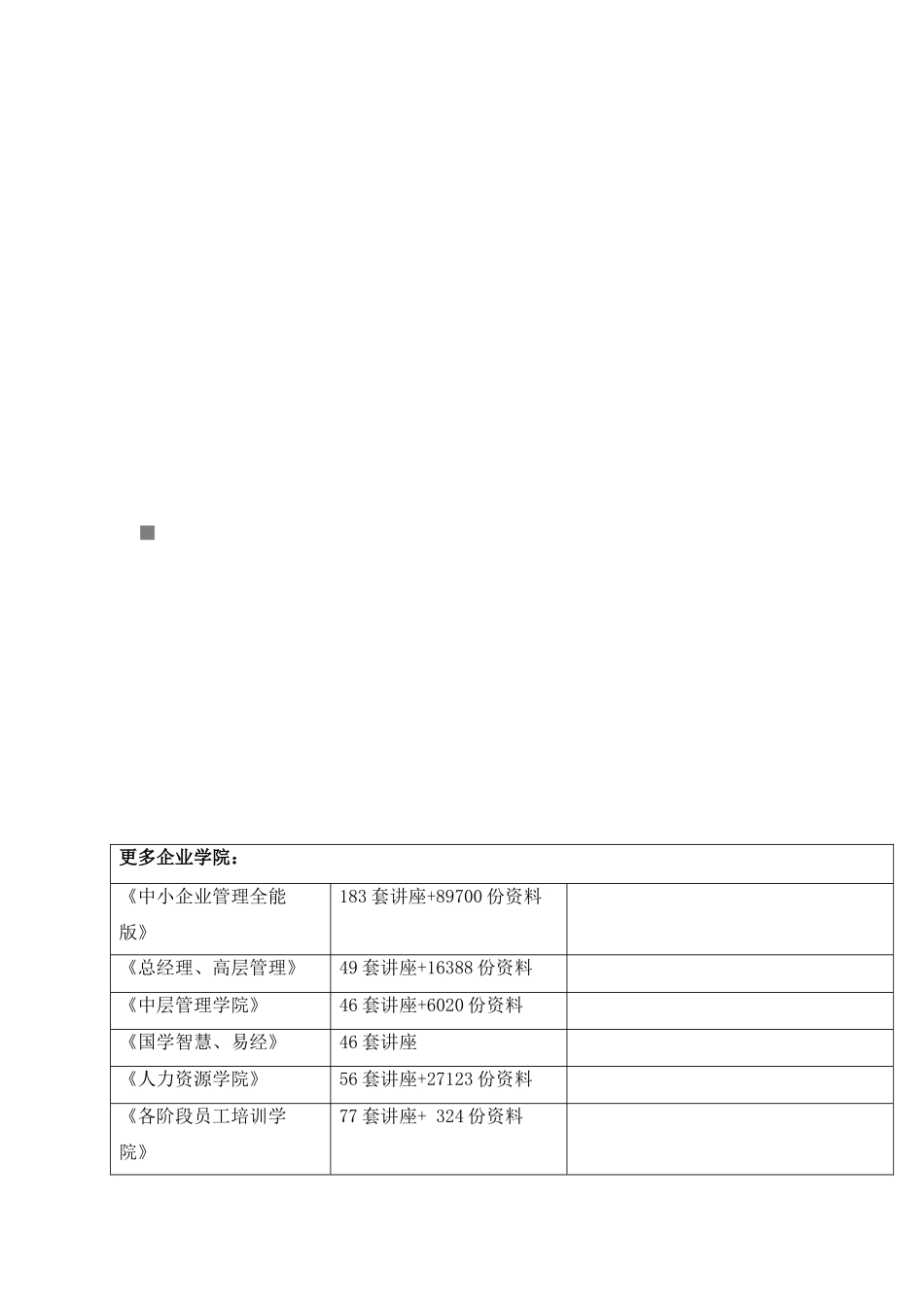 | 更多企业学院： | | |
|---|---|---|
| 《中小企业管理全能版》 | 183 套讲座+89700 份资料 | |
| 《总经理、高层管理》 | 49 套讲座+16388 份资料 | |
| 《中层管理学院》 | 46 套讲座+6020 份资料 | |
| 《国学智慧、易经》 | 46 套讲座 | |
| 《人力资源学院》 | 56 套讲座+27123 份资料 | |
| 《各阶段员工培训学院》 | 77 套讲座+ 324 份资料 | |